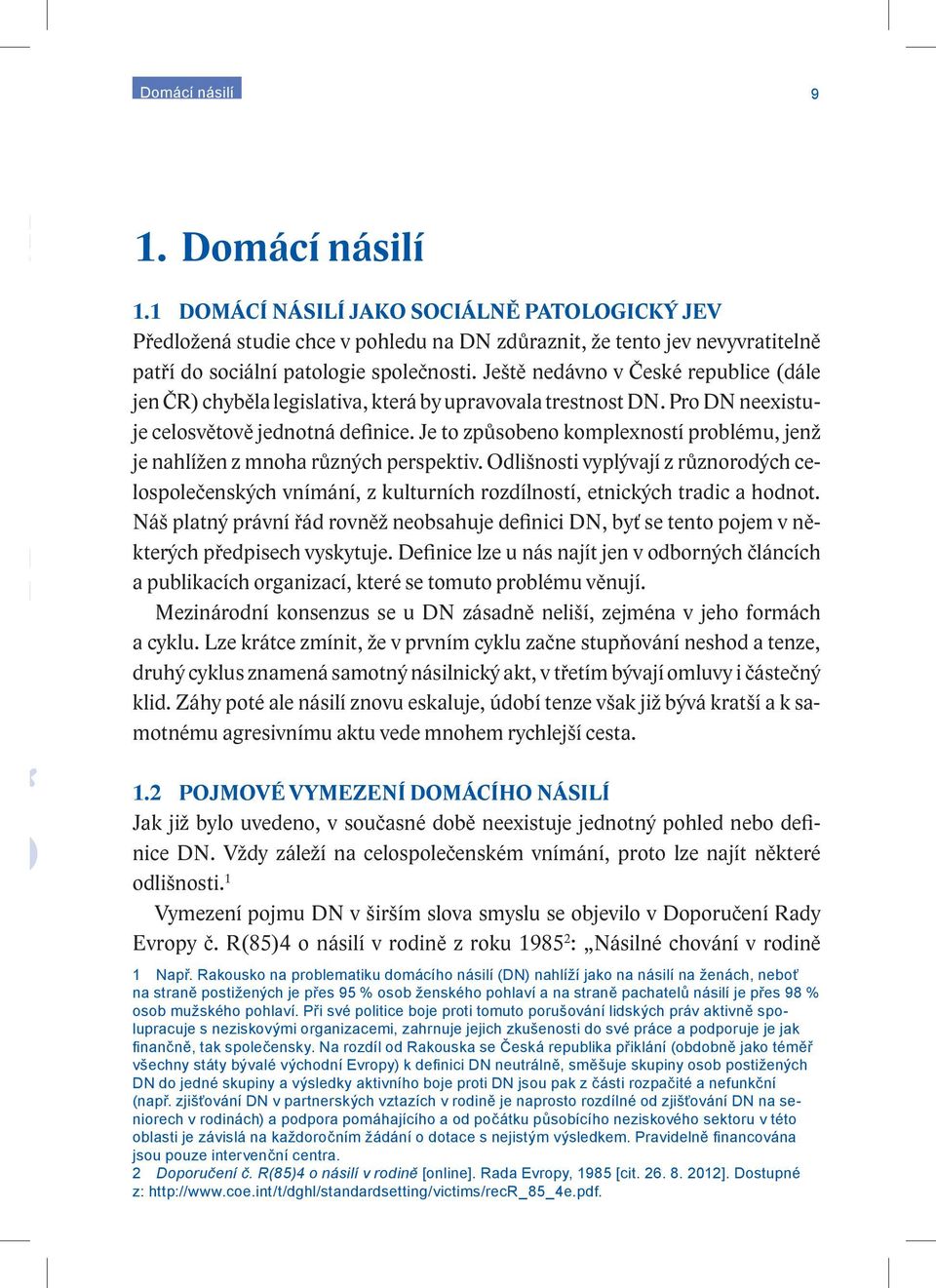 Domácí násilí

9

1. Domácí násilí

1.1 DOMÁCÍ NÁSILÍ JAKO SOCIÁLNĚ PATOLOGICKÝ JEV

Předložená studie chce v pohledu na DN zdůraznit, že tento jev nevyvratitelně patří do sociální patologie společnosti. Ještě nedávno v České republice (dále jen ČR) chyběla legislativa, která by upravovala trestnost DN. Pro DN neexistuje celosvětově jednotná definice. Je to způsobeno komplexností problému, jenž je nahlížen z mnoha různých perspektiv. Odlišnosti vyplývají z různorodých celospolečenských vnímání, z kulturních rozdílností, etnických tradic a hodnot. Náš platný právní řád rovněž neobsahuje definici DN, byť se tento pojem v některých předpisech vyskytuje. Definice lze u nás najít jen v odborných článcích a publikacích organizací, které se tomuto problému věnují.

Mezinárodní konsenzus se u DN zásadně neliší, zejména v jeho formách a cyklu. Lze krátce zmínit, že v prvním cyklu začne stupňování neshod a tenze, druhý cyklus znamená samotný násilnický akt, v třetím bývají omluvy i částečný klid. Záhy poté ale násilí znovu eskaluje, údobí tenze však již bývá kratší a k samotnému agresivnímu aktu vede mnohem rychlejší cesta.

1.2 POJMOVÉ VYMEZENÍ DOMÁCÍHO NÁSILÍ

Jak již bylo uvedeno, v současné době neexistuje jednotný pohled nebo definice DN. Vždy záleží na celospolečenském vnímání, proto lze najít některé odlišnosti.$^1$

Vymezení pojmu DN v širším slova smyslu se objevilo v Doporučení Rady Evropy č. R(85)4 o násilí v rodině z roku 1985$^2$: „Násilné chování v rodině

1 Např. Rakousko na problematiku domácího násilí (DN) nahlíží jako na násilí na ženách, neboť na straně postižených je přes 95 % osob ženského pohlaví a na straně pachatelů násilí je přes 98 % osob mužského pohlaví. Při své politice boje proti tomuto porušování lidských práv aktivně spolupracuje s neziskovými organizacemi, zahrnuje jejich zkušenosti do své práce a podporuje je jak finančně, tak společensky. Na rozdíl od Rakouska se Česká republika přiklání (obdobně jako téměř všechny státy bývalé východní Evropy) k definici DN neutrálně, směšuje skupiny osob postižených DN do jedné skupiny a výsledky aktivního boje proti DN jsou pak z části rozpačité a nefunkční (např. zjišťování DN v partnerských vztazích v rodině je naprosto rozdílné od zjišťování DN na seniorech v rodinách) a podpora pomáhajícího a od počátku působícího neziskového sektoru v této oblasti je závislá na každoročním žádání o dotace s nejistým výsledkem. Pravidelně financována jsou pouze intervenční centra.

2 Doporučení č. R(85)4 o násilí v rodině [online]. Rada Evropy, 1985 [cit. 26. 8. 2012]. Dostupné z: http://www.coe.int/t/dghl/standardsetting/victims/recR_85_4e.pdf.